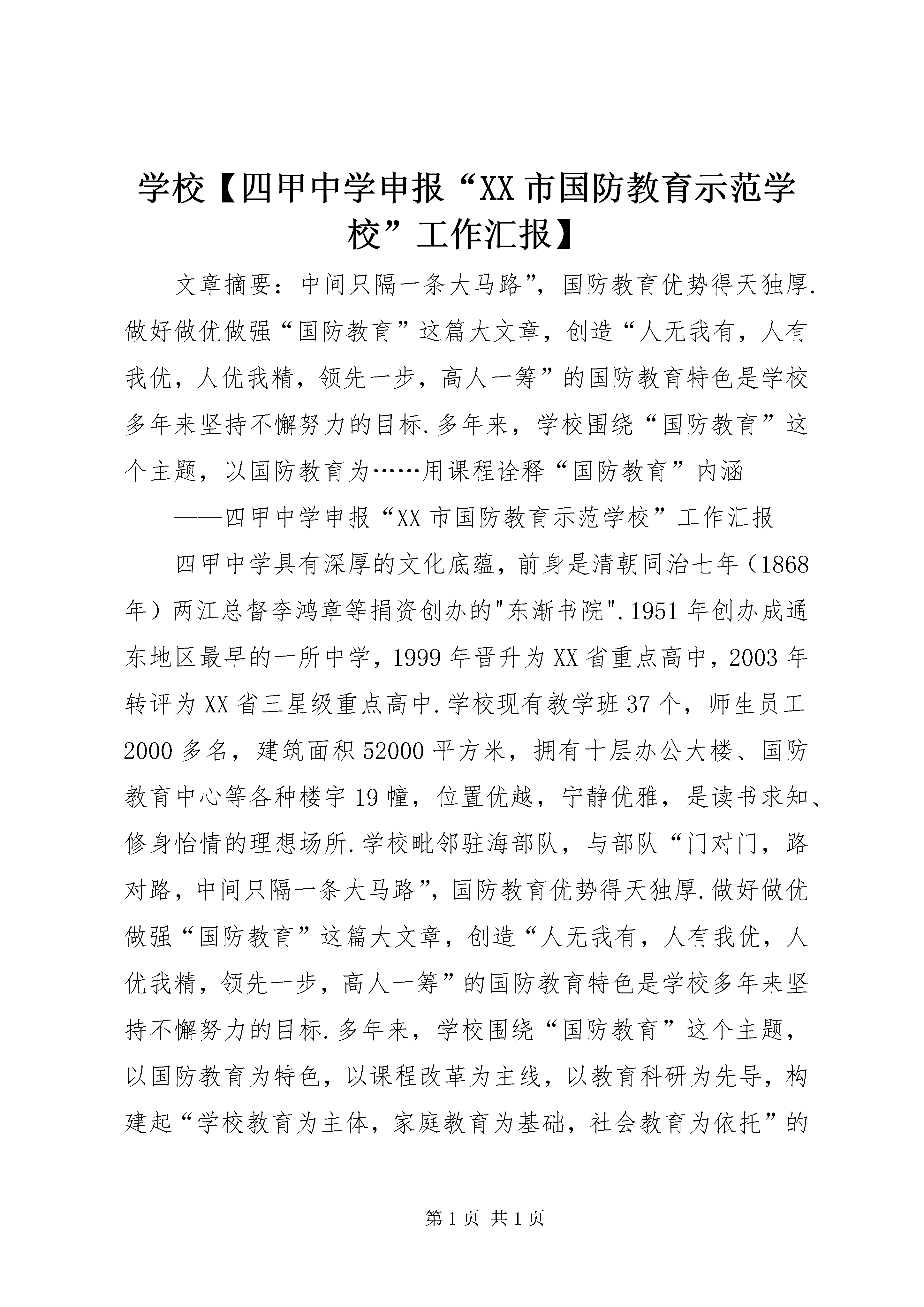 学校【四甲中学申报“XX市国防教育示范学校”工作汇报】

文章摘要：中间只隔一条大马路”，国防教育优势得天独厚.做好做优做强“国防教育”这篇大文章，创造“人无我有，人有我优，人优我精，领先一步，高人一筹”的国防教育特色是学校多年来坚持不懈努力的目标.多年来，学校围绕“国防教育”这个主题，以国防教育为……用课程诠释“国防教育”内涵

——四甲中学申报“XX市国防教育示范学校”工作汇报

四甲中学具有深厚的文化底蕴，前身是清朝同治七年（1868年）两江总督李鸿章等捐资创办的"东渐书院".1951年创办成通东地区最早的一所中学，1999年晋升为XX省重点高中，2003年转评为XX省三星级重点高中.学校现有教学班37个，师生员工2000多名，建筑面积52000平方米，拥有十层办公大楼、国防教育中心等各种楼宇19幢，位置优越，宁静优雅，是读书求知、修身怡情的理想场所.学校毗邻驻海部队，与部队“门对门，路对路，中间只隔一条大马路”，国防教育优势得天独厚.做好做优做强“国防教育”这篇大文章，创造“人无我有，人有我优，人优我精，领先一步，高人一筹”的国防教育特色是学校多年来坚持不懈努力的目标.多年来，学校围绕“国防教育”这个主题，以国防教育为特色，以课程改革为主线，以教育科研为先导，构建起“学校教育为主体，家庭教育为基础，社会教育为依托”的

第1页 共1页